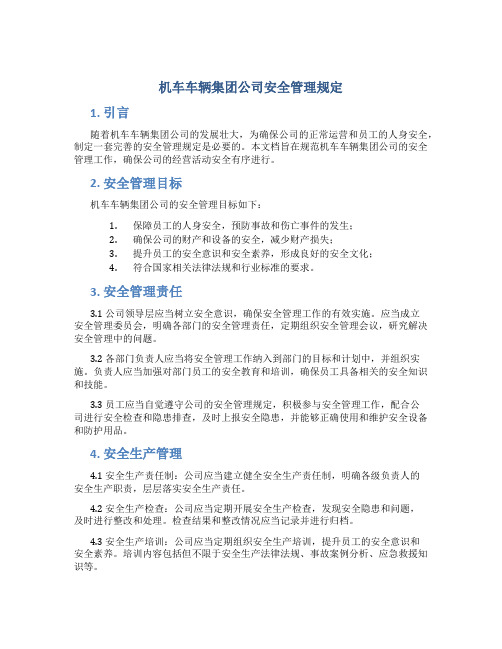 机车车辆集团公司安全管理规定

1. 引言

随着机车车辆集团公司的发展壮大，为确保公司的正常运营和员工的人身安全，制定一套完善的安全管理规定是必要的。本文档旨在规范机车车辆集团公司的安全管理工作，确保公司的经营活动安全有序进行。

2. 安全管理目标

机车车辆集团公司的安全管理目标如下：

1. 保障员工的人身安全，预防事故和伤亡事件的发生；
2. 确保公司的财产和设备的安全，减少财产损失；
3. 提升员工的安全意识和安全素养，形成良好的安全文化；
4. 符合国家相关法律法规和行业标准的要求。

3. 安全管理责任

3.1 公司领导层应当树立安全意识，确保安全管理工作的有效实施。应当成立安全管理委员会，明确各部门的安全管理责任，定期组织安全管理会议，研究解决安全管理中的问题。

3.2 各部门负责人应当将安全管理工作纳入到部门的目标和计划中，并组织实施。负责人应当加强对部门员工的安全教育和培训，确保员工具备相关的安全知识和技能。

3.3 员工应当自觉遵守公司的安全管理规定，积极参与安全管理工作，配合公司进行安全检查和隐患排查，及时上报安全隐患，并能够正确使用和维护安全设备和防护用品。

4. 安全生产管理

4.1 安全生产责任制：公司应当建立健全安全生产责任制，明确各级负责人的安全生产职责，层层落实安全生产责任。

4.2 安全生产检查：公司应当定期开展安全生产检查，发现安全隐患和问题，及时进行整改和处理。检查结果和整改情况应当记录并进行归档。

4.3 安全生产培训：公司应当定期组织安全生产培训，提升员工的安全意识和安全素养。培训内容包括但不限于安全生产法律法规、事故案例分析、应急救援知识等。